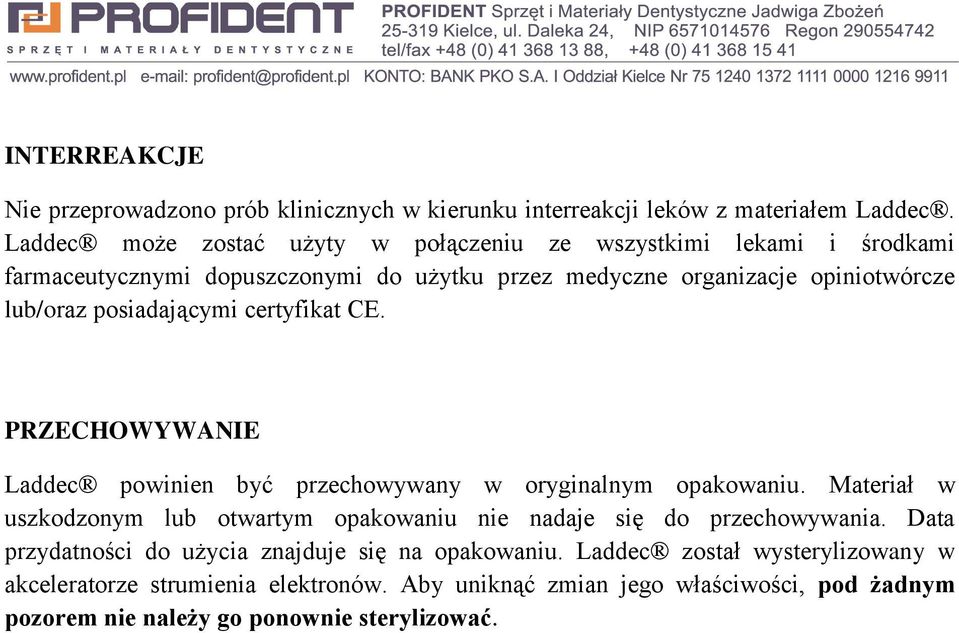 PROFIDENT
SPRZĘT I MATERIAŁY DENTYSTYCZNE

PROFIDENT Sprzęt i Materiały Dentystyczne Jadwiga Zbożeń
25-319 Kielce, ul. Daleka 24, NIP 6571014576 Regon 290554742
tel/fax +48 (0) 41 368 13 88, +48 (0) 41 368 15 41

www.profident.pl e-mail: profident@profident.pl KONTO: BANK PKO S.A. I Oddział Kielce Nr 75 1240 1372 1111 0000 1216 9911

INTERREAKCJE

Nie przeprowadzono prób klinicznych w kierunku interreakcji leków z materiałem Laddec®. Laddec® może zostać użyty w połączeniu ze wszystkimi lekami i środkami farmaceutycznymi dopuszczonymi do użytku przez medyczne organizacje opiniotwórcze lub/oraz posiadającymi certyfikat CE.

PRZECHOWYWANIE

Laddec® powinien być przechowywany w oryginalnym opakowaniu. Materiał w uszkodzonym lub otwartym opakowaniu nie nadaje się do przechowywania. Data przydatności do użycia znajduje się na opakowaniu. Laddec® został wysterylizowany w akceleratorze strumienia elektronów. Aby uniknąć zmian jego właściwości, pod żadnym pozorem nie należy go ponownie sterylizować.